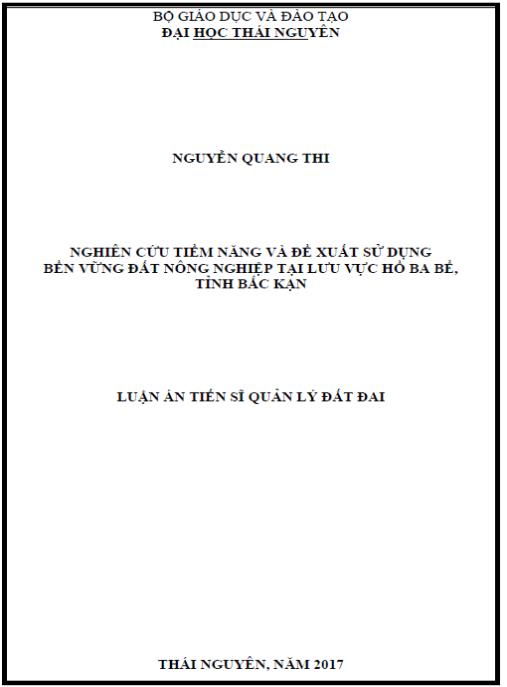 BỘ GIÁO DỤC VÀ ĐÀO TẠO
ĐẠI HỌC THÁI NGUYÊN

NGUYỄN QUANG THI

NGHIÊN CỨU TIỀM NĂNG VÀ ĐỀ XUẤT SỬ DỤNG
BỀN VỮNG ĐẤT NÔNG NGHIỆP TẠI LƯU VỰC HỒ BA BỂ,
TỈNH BẮC KẠN

LUẬN ÁN TIẾN SĨ QUẢN LÝ ĐẤT ĐAI

THÁI NGUYÊN, NĂM 2017